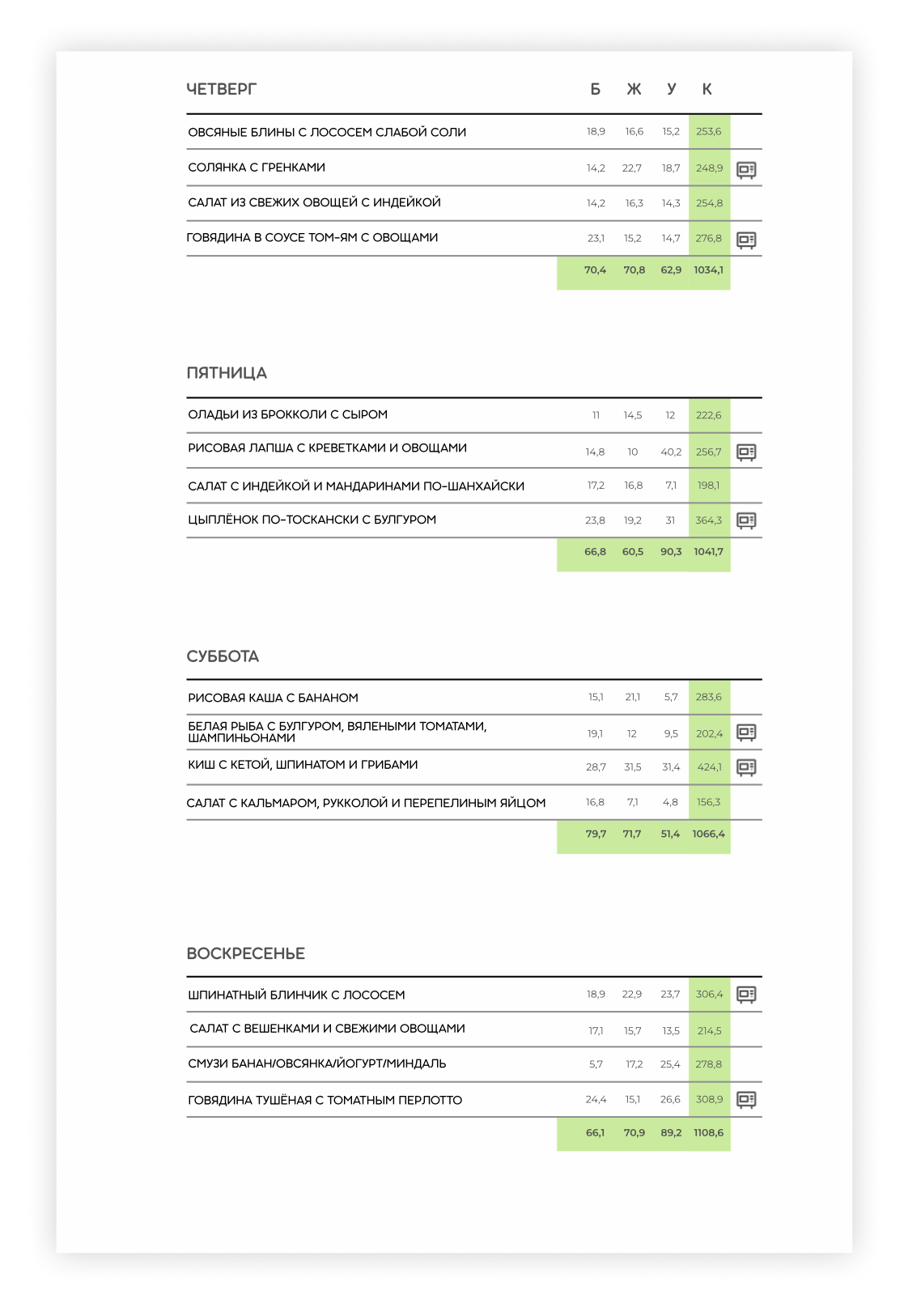 | ЧЕТВЕРГ | Б | Ж | У | К |
|---|---|---|---|---|
| ОВСЯНЫЕ БЛИНЫ С ЛОСОСЕМ СЛАБОЙ СОЛИ | 18,9 | 16,6 | 15,2 | 253,6 |
| СОЛЯНКА С ГРЕНКАМИ | 14,2 | 22,7 | 18,7 | 248,9 |
| САЛАТ ИЗ СВЕЖИХ ОВОЩЕЙ С ИНДЕЙКОЙ | 14,2 | 16,3 | 14,3 | 254,8 |
| ГОВЯДИНА В СОУСЕ ТОМ-ЯМ С ОВОЩАМИ | 23,1 | 15,2 | 14,7 | 276,8 |
| | 70,4 | 70,8 | 62,9 | 1034,1 |

| ПЯТНИЦА | | | | |
|---|---|---|---|---|
| ОЛАДЬИ ИЗ БРОККОЛИ С СЫРОМ | 11 | 14,5 | 12 | 222,6 |
| РИСОВАЯ ЛАПША С КРЕВЕТКАМИ И ОВОЩАМИ | 14,8 | 10 | 40,2 | 256,7 |
| САЛАТ С ИНДЕЙКОЙ И МАНДАРИНАМИ ПО-ШАНХАЙСКИ | 17,2 | 16,8 | 7,1 | 198,1 |
| ЦЫПЛЁНОК ПО-ТОСКАНСКИ С БУЛГУРОМ | 23,8 | 19,2 | 31 | 364,3 |
| | 66,8 | 60,5 | 90,3 | 1041,7 |

| СУББОТА | | | | |
|---|---|---|---|---|
| РИСОВАЯ КАША С БАНАНОМ | 15,1 | 21,1 | 5,7 | 283,6 |
| БЕЛАЯ РЫБА С БУЛГУРОМ, ВЯЛЕНЫМИ ТОМАТАМИ, ШАМПИНЬОНАМИ | 19,1 | 12 | 9,5 | 202,4 |
| КИШ С КЕТОЙ, ШПИНАТОМ И ГРИБАМИ | 28,7 | 31,5 | 31,4 | 424,1 |
| САЛАТ С КАЛЬМАРОМ, РУККОЛОЙ И ПЕРЕПЕЛИНЫМ ЯЙЦОМ | 16,8 | 7,1 | 4,8 | 156,3 |
| | 79,7 | 71,7 | 51,4 | 1066,4 |

| ВОСКРЕСЕНЬЕ | | | | |
|---|---|---|---|---|
| ШПИНАТНЫЙ БЛИНЧИК С ЛОСОСЕМ | 18,9 | 22,9 | 23,7 | 306,4 |
| САЛАТ С ВЕШЕНКАМИ И СВЕЖИМИ ОВОЩАМИ | 17,1 | 15,7 | 13,5 | 214,5 |
| СМУЗИ БАНАН/ОВСЯНКА/ЙОГУРТ/МИНДАЛЬ | 5,7 | 17,2 | 25,4 | 278,8 |
| ГОВЯДИНА ТУШЁНАЯ С ТОМАТНЫМ ПЕРЛОТТО | 24,4 | 15,1 | 26,6 | 308,9 |
| | 66,1 | 70,9 | 89,2 | 1108,6 |